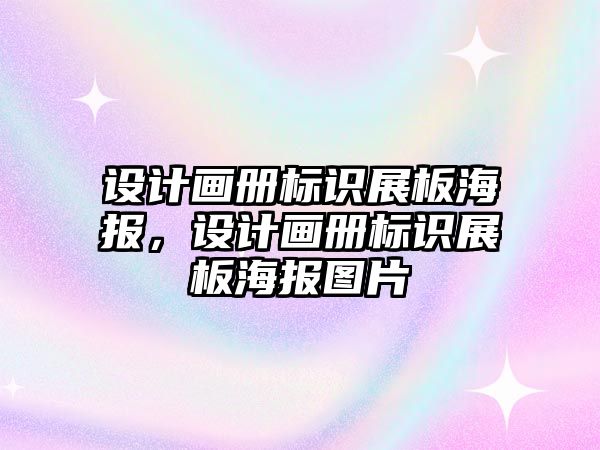 设计画册标识展板海报，设计画册标识展板海报图片